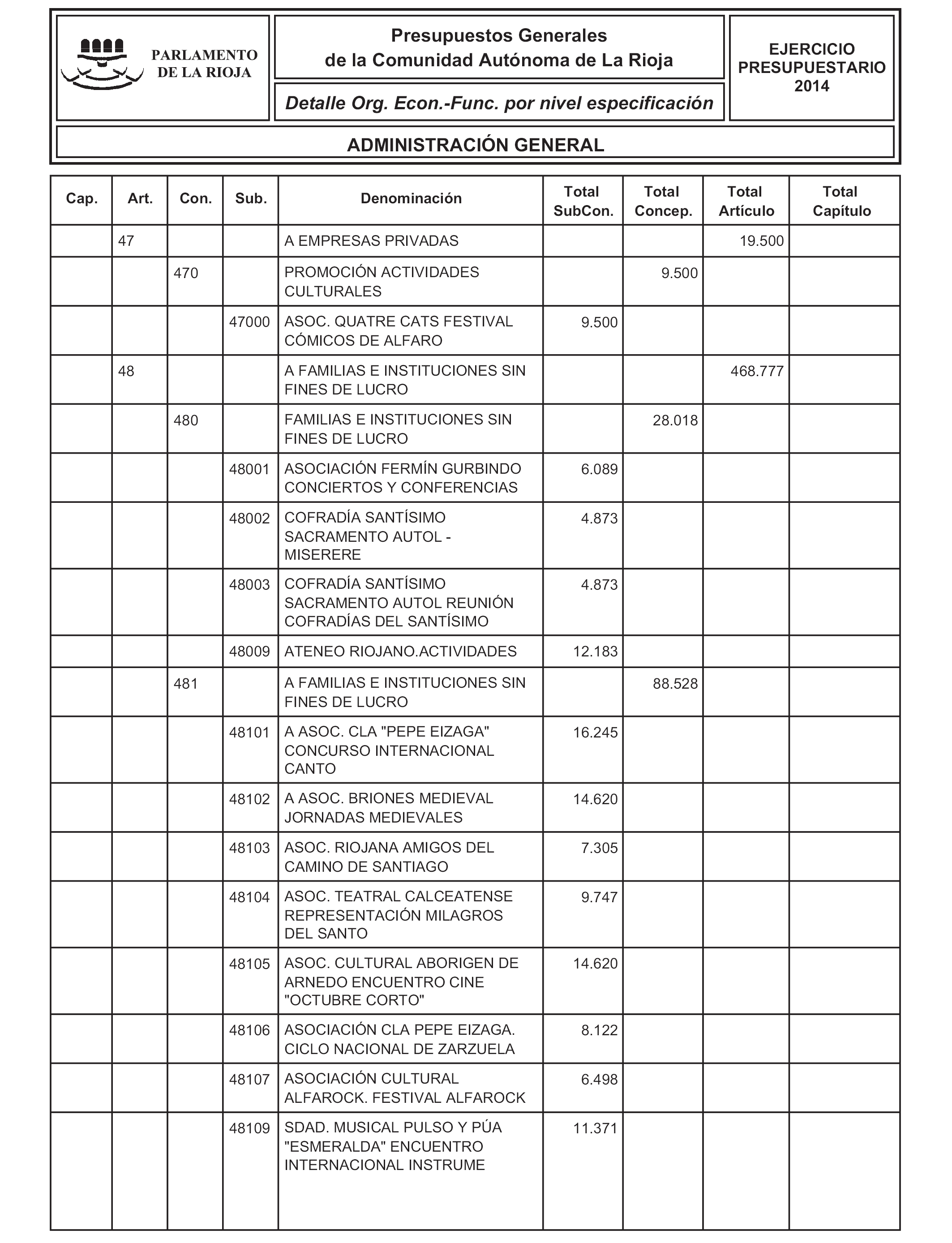 PARLAMENTO DE LA RIOJA

Presupuestos Generales de la Comunidad Autónoma de La Rioja

Detalle Org. Econ.-Func. por nivel especificación

EJERCICIO PRESUPUESTARIO 2014

ADMINISTRACIÓN GENERAL

| Cap. | Art. | Con. | Sub. | Denominación | Total SubCon. | Total Concep. | Total Artículo | Total Capítulo |
|---|---|---|---|---|---|---|---|---|
| | 47 | | | A EMPRESAS PRIVADAS | | | 19.500 | |
| | | 470 | | PROMOCIÓN ACTIVIDADES CULTURALES | | 9.500 | | |
| | | | 47000 | ASOC. QUATRE CATS FESTIVAL CÓMICOS DE ALFARO | 9.500 | | | |
| | 48 | | | A FAMILIAS E INSTITUCIONES SIN FINES DE LUCRO | | | 468.777 | |
| | | 480 | | FAMILIAS E INSTITUCIONES SIN FINES DE LUCRO | | 28.018 | | |
| | | | 48001 | ASOCIACIÓN FERMÍN GURBINDO CONCIERTOS Y CONFERENCIAS | 6.089 | | | |
| | | | 48002 | COFRADÍA SANTÍSIMO SACRAMENTO AUTOL - MISERERE | 4.873 | | | |
| | | | 48003 | COFRADÍA SANTÍSIMO SACRAMENTO AUTOL REUNIÓN COFRADÍAS DEL SANTÍSIMO | 4.873 | | | |
| | | | 48009 | ATENEO RIOJANO.ACTIVIDADES | 12.183 | | | |
| | | 481 | | A FAMILIAS E INSTITUCIONES SIN FINES DE LUCRO | | 88.528 | | |
| | | | 48101 | A ASOC. CLA "PEPE EIZAGA" CONCURSO INTERNACIONAL CANTO | 16.245 | | | |
| | | | 48102 | A ASOC. BRIONES MEDIEVAL JORNADAS MEDIEVALES | 14.620 | | | |
| | | | 48103 | ASOC. RIOJANA AMIGOS DEL CAMINO DE SANTIAGO | 7.305 | | | |
| | | | 48104 | ASOC. TEATRAL CALCEATENSE REPRESENTACIÓN MILAGROS DEL SANTO | 9.747 | | | |
| | | | 48105 | ASOC. CULTURAL ABORIGEN DE ARNEDO ENCUENTRO CINE "OCTUBRE CORTO" | 14.620 | | | |
| | | | 48106 | ASOCIACIÓN CLA PEPE EIZAGA. CICLO NACIONAL DE ZARZUELA | 8.122 | | | |
| | | | 48107 | ASOCIACIÓN CULTURAL ALFAROCK. FESTIVAL ALFAROCK | 6.498 | | | |
| | | | 48109 | SDAD. MUSICAL PULSO Y PÚA "ESMERALDA" ENCUENTRO INTERNACIONAL INSTRUME | 11.371 | | | |